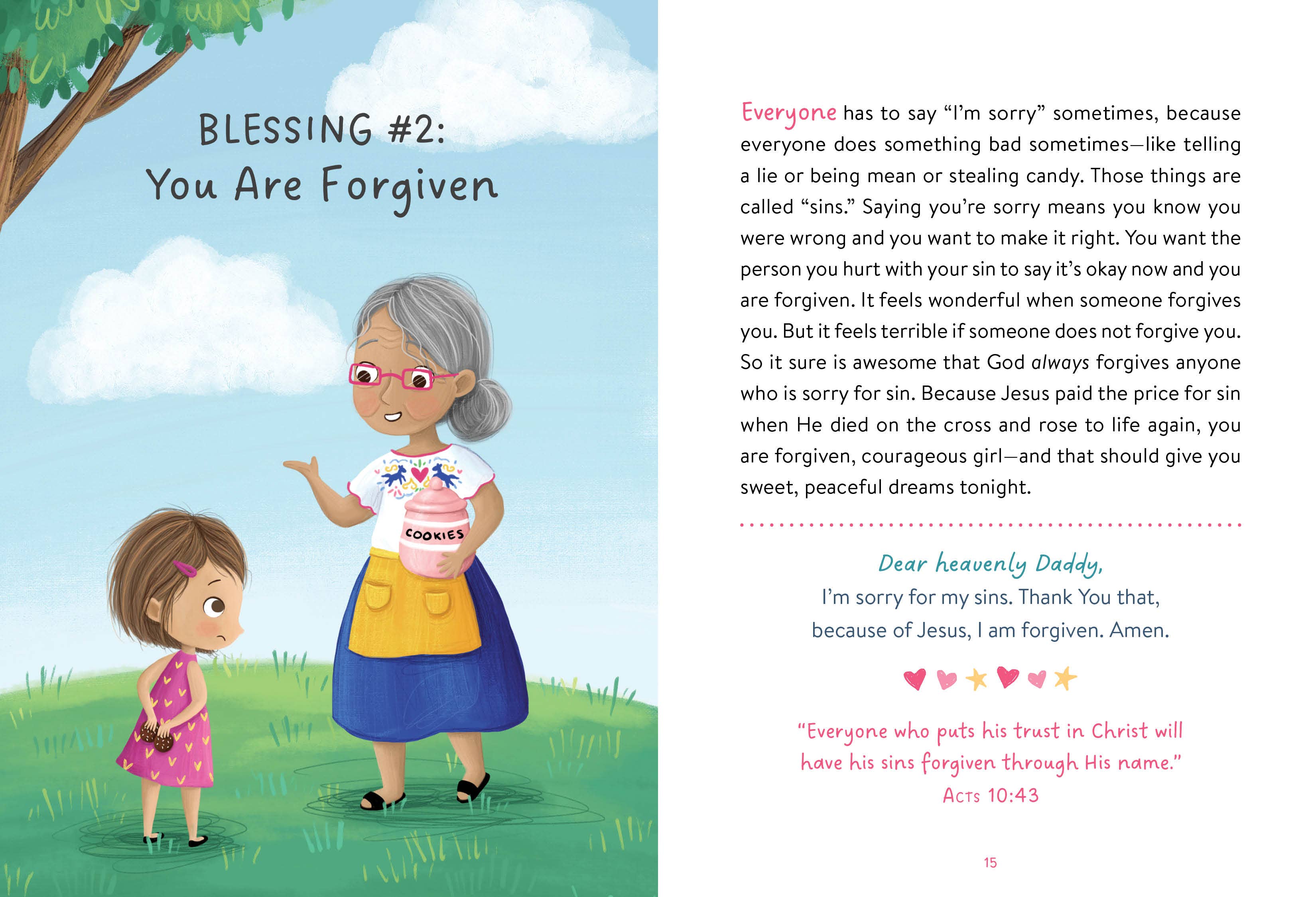 BLESSING #2:
You Are Forgiven

COOKIES

Everyone has to say "I'm sorry" sometimes, because everyone does something bad sometimes—like telling a lie or being mean or stealing candy. Those things are called "sins." Saying you're sorry means you know you were wrong and you want to make it right. You want the person you hurt with your sin to say it's okay now and you are forgiven. It feels wonderful when someone forgives you. But it feels terrible if someone does not forgive you. So it sure is awesome that God always forgives anyone who is sorry for sin. Because Jesus paid the price for sin when He died on the cross and rose to life again, you are forgiven, courageous girl—and that should give you sweet, peaceful dreams tonight.

Dear heavenly Daddy,
I'm sorry for my sins. Thank You that,
because of Jesus, I am forgiven. Amen.

"Everyone who puts his trust in Christ will
have his sins forgiven through His name."
Acts 10:43

15